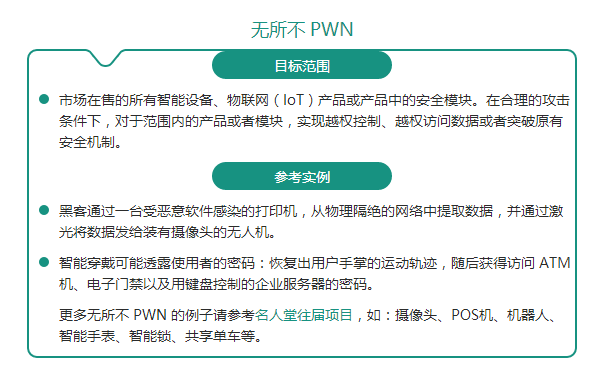 无所不 PWN

目标范围

市场在售的所有智能设备、物联网（IoT）产品或产品中的安全模块。在合理的攻击条件下，对于范围内的产品或者模块，实现越权控制、越权访问数据或者突破原有安全机制。

参考实例

黑客通过一台受恶意软件感染的打印机，从物理隔绝的网络中提取数据，并通过激光将数据发给装有摄像头的无人机。

智能穿戴可能透露使用者的密码：恢复出用户手掌的运动轨迹，随后获得访问 ATM 机、电子门禁以及用键盘控制的企业服务器的密码。

更多无所不 PWN 的例子请参考名人堂往届项目，如：摄像头、POS机、机器人、智能手表、智能锁、共享单车等。